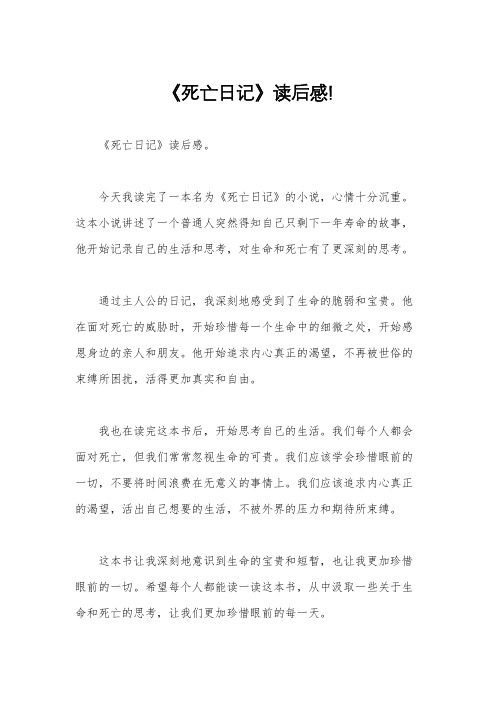 《死亡日记》读后感!

《死亡日记》读后感。

今天我读完了一本名为《死亡日记》的小说，心情十分沉重。这本小说讲述了一个普通人突然得知自己只剩下一年寿命的故事，他开始记录自己的生活和思考，对生命和死亡有了更深刻的思考。

通过主人公的日记，我深刻地感受到了生命的脆弱和宝贵。他在面对死亡的威胁时，开始珍惜每一个生命中的细微之处，开始感恩身边的亲人和朋友。他开始追求内心真正的渴望，不再被世俗的束缚所困扰，活得更加真实和自由。

我也在读完这本书后，开始思考自己的生活。我们每个人都会面对死亡，但我们常常忽视生命的可贵。我们应该学会珍惜眼前的一切，不要将时间浪费在无意义的事情上。我们应该追求内心真正的渴望，活出自己想要的生活，不被外界的压力和期待所束缚。

这本书让我深刻地意识到生命的宝贵和短暂，也让我更加珍惜眼前的一切。希望每个人都能读一读这本书，从中汲取一些关于生命和死亡的思考，让我们更加珍惜眼前的每一天。